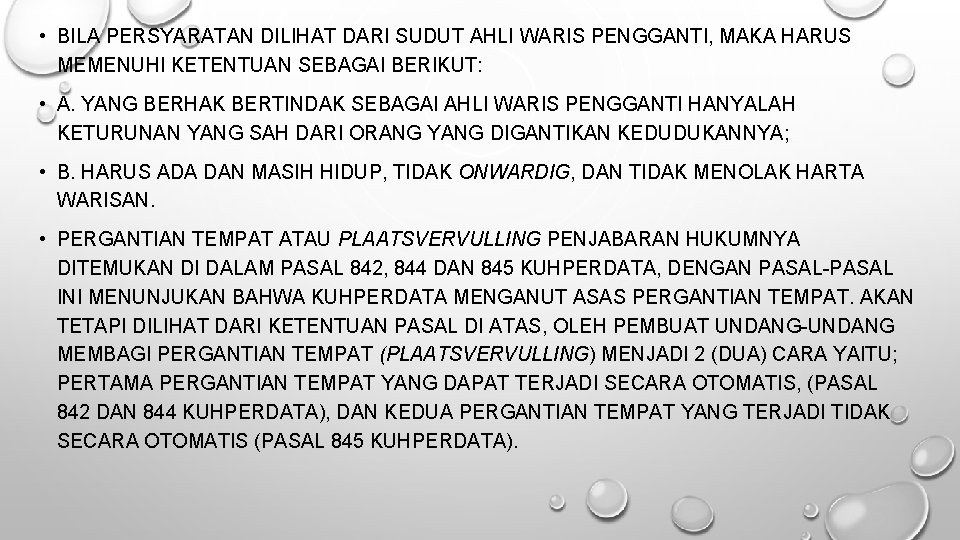 • BILA PERSYARATAN DILIHAT DARI SUDUT AHLI WARIS PENGGANTI, MAKA HARUS MEMENUHI KETENTUAN SEBAGAI BERIKUT:

• A. YANG BERHAK BERTINDAK SEBAGAI AHLI WARIS PENGGANTI HANYALAH KETURUNAN YANG SAH DARI ORANG YANG DIGANTIKAN KEDUDUKANNYA;

• B. HARUS ADA DAN MASIH HIDUP, TIDAK ONWARDIG, DAN TIDAK MENOLAK HARTA WARISAN.

• PERGANTIAN TEMPAT ATAU PLAATSVERVULLING PENJABARAN HUKUMNYA DITEMUKAN DI DALAM PASAL 842, 844 DAN 845 KUHPERDATA, DENGAN PASAL-PASAL INI MENUNJUKAN BAHWA KUHPERDATA MENGANUT ASAS PERGANTIAN TEMPAT. AKAN TETAPI DILIHAT DARI KETENTUAN PASAL DI ATAS, OLEH PEMBUAT UNDANG-UNDANG MEMBAGI PERGANTIAN TEMPAT (PLAATSVERVULLING) MENJADI 2 (DUA) CARA YAITU; PERTAMA PERGANTIAN TEMPAT YANG DAPAT TERJADI SECARA OTOMATIS, (PASAL 842 DAN 844 KUHPERDATA), DAN KEDUA PERGANTIAN TEMPAT YANG TERJADI TIDAK SECARA OTOMATIS (PASAL 845 KUHPERDATA).